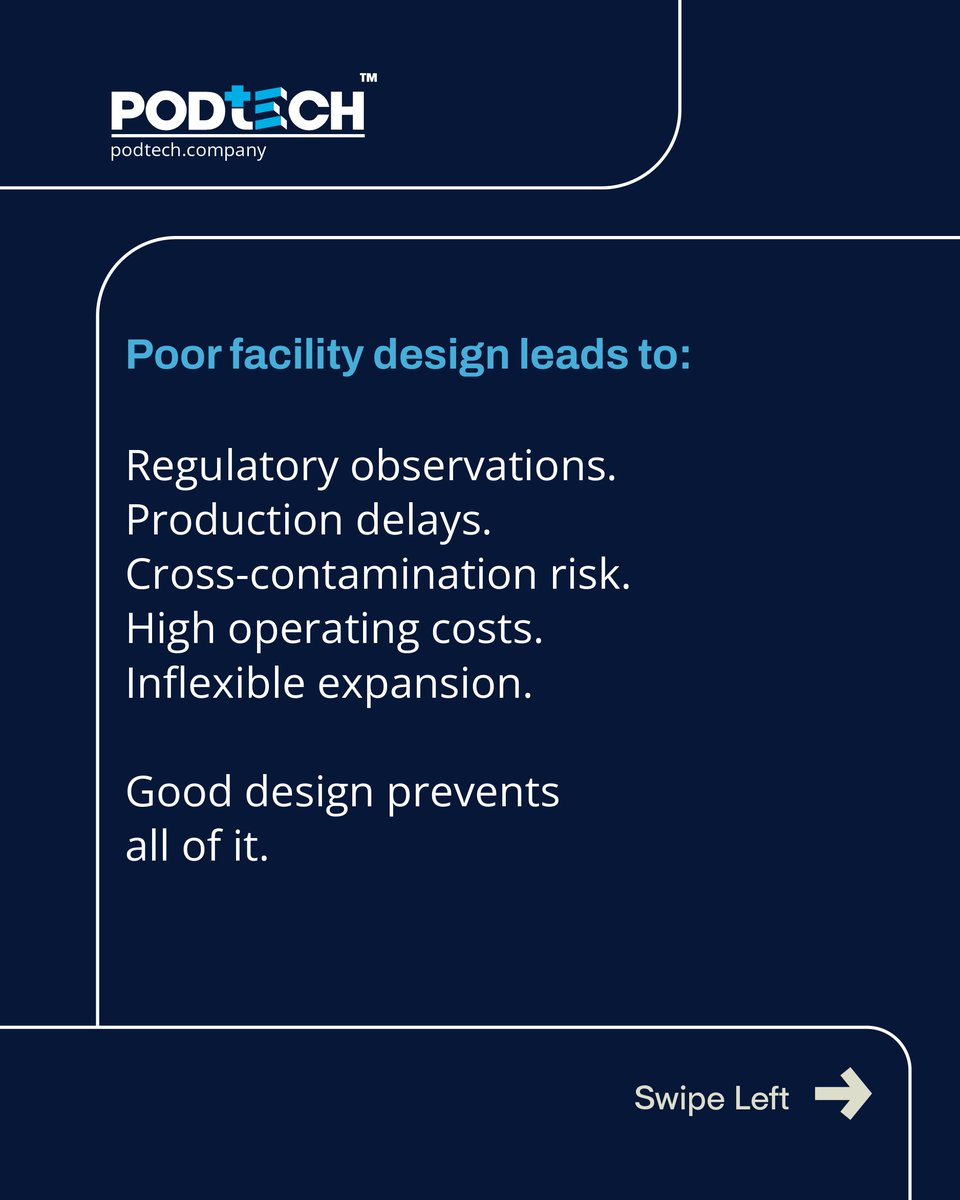 PODTECH™
podtech.company

Poor facility design leads to:

Regulatory observations.
Production delays.
Cross-contamination risk.
High operating costs.
Inflexible expansion.

Good design prevents all of it.

Swipe Left